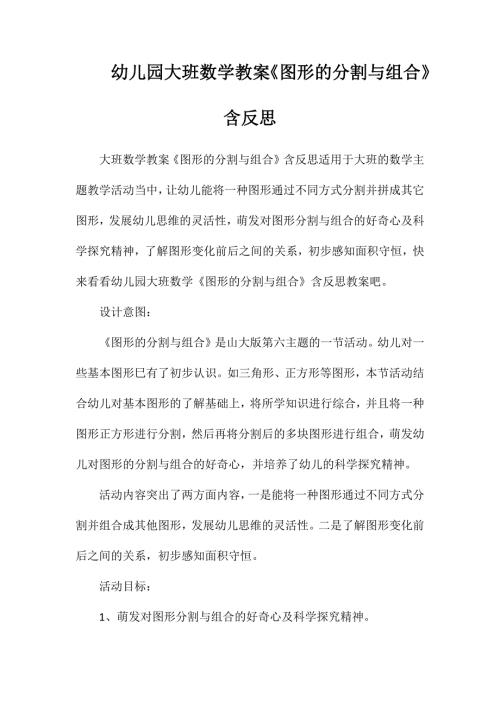 幼儿园大班数学教案《图形的分割与组合》含反思

大班数学教案《图形的分割与组合》含反思适用于大班的数学主题教学活动当中，让幼儿能将一种图形通过不同方式分割并拼成其它图形，发展幼儿思维的灵活性，萌发对图形分割与组合的好奇心及科学探究精神，了解图形变化前后之间的关系，初步感知面积守恒，快来看看幼儿园大班数学《图形的分割与组合》含反思教案吧。

设计意图：

《图形的分割与组合》是山大版第六主题的一节活动。幼儿对一些基本图形已有了初步认识。如三角形、正方形等图形，本节活动结合幼儿对基本图形的了解基础上，将所学知识进行综合，并且将一种图形正方形进行分割，然后再将分割后的多块图形进行组合，萌发幼儿对图形的分割与组合的好奇心，并培养了幼儿的科学探究精神。

活动内容突出了两方面内容，一是能将一种图形通过不同方式分割并组合成其他图形，发展幼儿思维的灵活性。二是了解图形变化前后之间的关系，初步感知面积守恒。

活动目标：

1、萌发对图形分割与组合的好奇心及科学探究精神。